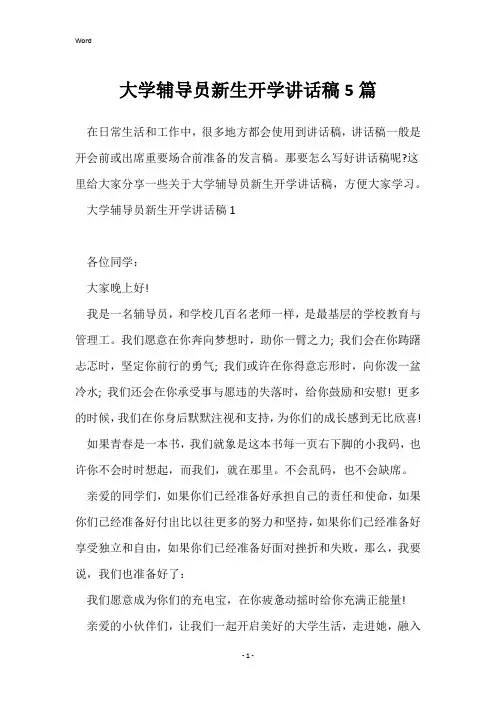 Word

大学辅导员新生开学讲话稿5篇

在日常生活和工作中，很多地方都会使用到讲话稿，讲话稿一般是开会前或出席重要场合前准备的发言稿。那要怎么写好讲话稿呢?这里给大家分享一些关于大学辅导员新生开学讲话稿，方便大家学习。

大学辅导员新生开学讲话稿1

各位同学：

大家晚上好!

我是一名辅导员，和学校几百名老师一样，是最基层的学校教育与管理工。我们愿意在你奔向梦想时，助你一臂之力; 我们会在你踌躇忐忑时，坚定你前行的勇气; 我们或许在你得意忘形时，向你泼一盆冷水; 我们还会在你承受事与愿违的失落时，给你鼓励和安慰! 更多的时候，我们在你身后默默注视和支持，为你们的成长感到无比欣喜!

如果青春是一本书，我们就象是这本书每一页右下脚的小我码，也许你不会时时想起，而我们，就在那里。不会乱码，也不会缺席。

亲爱的同学们，如果你们已经准备好承担自己的责任和使命，如果你们已经准备好付出比以往更多的努力和坚持，如果你们已经准备好享受独立和自由，如果你们已经准备好面对挫折和失败，那么，我要说，我们也准备好了：

我们愿意成为你们的充电宝，在你疲惫动摇时给你充满正能量!

亲爱的小伙伴们，让我们一起开启美好的大学生活，走进她，融入

- 1 -